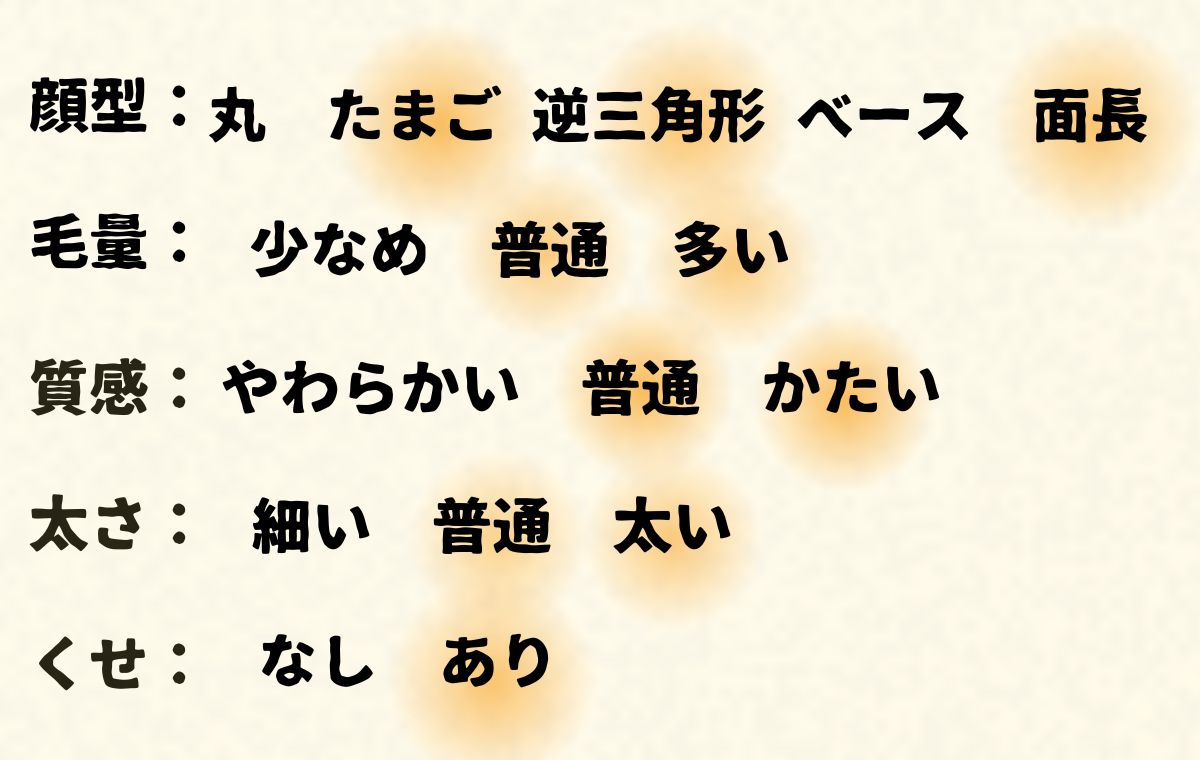 顔型：丸　たまご　逆三角形　ベース　面長

毛量：　少なめ　普通　多い

質感：やわらかい　普通　かたい

太さ：　細い　普通　太い

くせ：　なし　あり